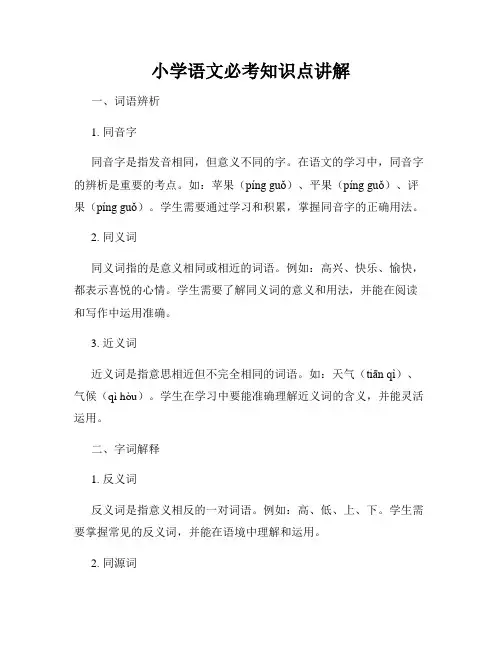 小学语文必考知识点讲解

一、词语辨析

1. 同音字

同音字是指发音相同，但意义不同的字。在语文的学习中，同音字的辨析是重要的考点。如：苹果（píng guǒ）、平果（píng guǒ）、评果（píng guǒ）。学生需要通过学习和积累，掌握同音字的正确用法。

2. 同义词

同义词指的是意义相同或相近的词语。例如：高兴、快乐、愉快，都表示喜悦的心情。学生需要了解同义词的意义和用法，并能在阅读和写作中运用准确。

3. 近义词

近义词是指意思相近但不完全相同的词语。如：天气（tiān qì）、气候（qì hòu）。学生在学习中要能准确理解近义词的含义，并能灵活运用。

二、字词解释

1. 反义词

反义词是指意义相反的一对词语。例如：高、低、上、下。学生需要掌握常见的反义词，并能在语境中理解和运用。

2. 同源词